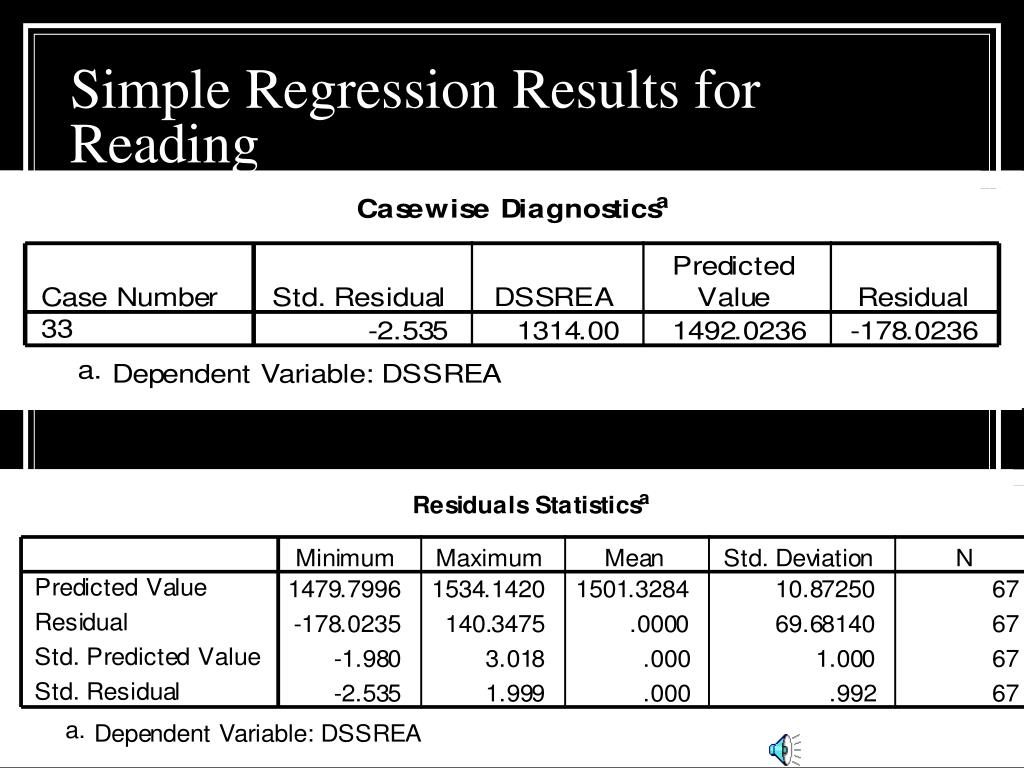 Simple Regression Results for Reading

Casewise Diagnostics$^a$

| Case Number | Std. Residual | DSSREA | Predicted Value | Residual |
|---|---|---|---|---|
| 33 | -2.535 | 1314.00 | 1492.0236 | -178.0236 |

a. Dependent Variable: DSSREA

Residuals Statistics$^a$

| | Minimum | Maximum | Mean | Std. Deviation | N |
|---|---|---|---|---|---|
| Predicted Value | 1479.7996 | 1534.1420 | 1501.3284 | 10.87250 | 67 |
| Residual | -178.0235 | 140.3475 | .0000 | 69.68140 | 67 |
| Std. Predicted Value | -1.980 | 3.018 | .000 | 1.000 | 67 |
| Std. Residual | -2.535 | 1.999 | .000 | .992 | 67 |

a. Dependent Variable: DSSREA